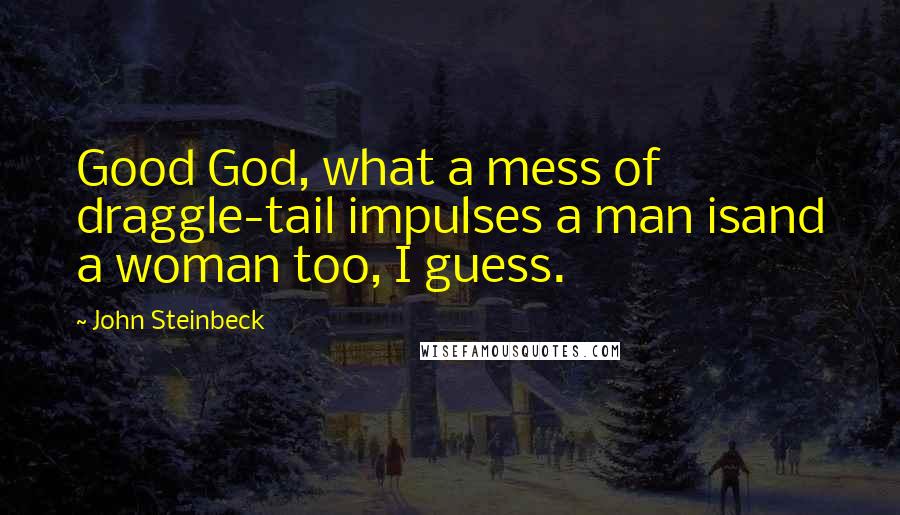 Good God, what a mess of draggle-tail impulses a man isand a woman too, I guess.

~ John Steinbeck

WISEFAMOUSQUOTES.COM